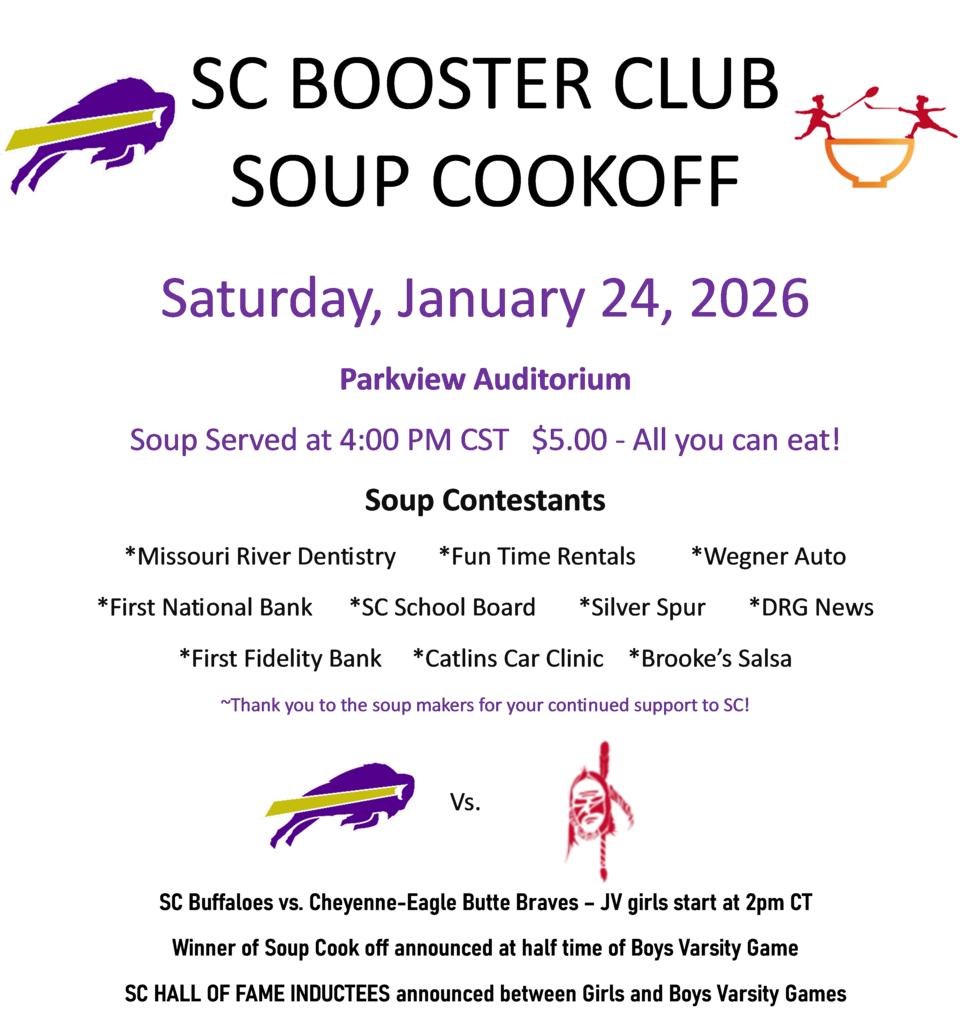 SC BOOSTER CLUB
SOUP COOKOFF

Saturday, January 24, 2026

Parkview Auditorium

Soup Served at 4:00 PM CST $5.00 - All you can eat!

Soup Contestants

*Missouri River Dentistry *Fun Time Rentals *Wegner Auto

*First National Bank *SC School Board *Silver Spur *DRG News

*First Fidelity Bank *Catlins Car Clinic *Brooke's Salsa

~Thank you to the soup makers for your continued support to SC!

Vs.

SC Buffaloes vs. Cheyenne-Eagle Butte Braves – JV girls start at 2pm CT

Winner of Soup Cook off announced at half time of Boys Varsity Game

SC HALL OF FAME INDUCTEES announced between Girls and Boys Varsity Games